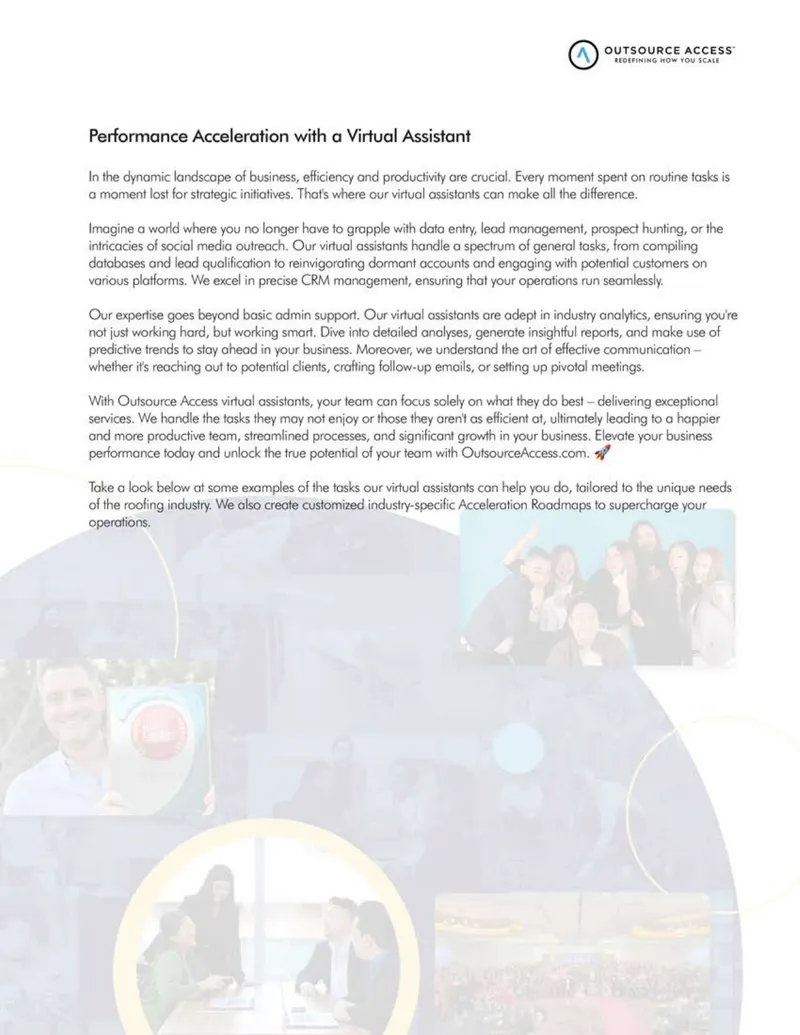 OUTSOURCE ACCESS™
REDEFINING HOW YOU SCALE

Performance Acceleration with a Virtual Assistant

In the dynamic landscape of business, efficiency and productivity are crucial. Every moment spent on routine tasks is a moment lost for strategic initiatives. That's where our virtual assistants can make all the difference.

Imagine a world where you no longer have to grapple with data entry, lead management, prospect hunting, or the intricacies of social media outreach. Our virtual assistants handle a spectrum of general tasks, from compiling databases and lead qualification to reinvigorating dormant accounts and engaging with potential customers on various platforms. We excel in precise CRM management, ensuring that your operations run seamlessly.

Our expertise goes beyond basic admin support. Our virtual assistants are adept in industry analytics, ensuring you're not just working hard, but working smart. Dive into detailed analyses, generate insightful reports, and make use of predictive trends to stay ahead in your business. Moreover, we understand the art of effective communication – whether it's reaching out to potential clients, crafting follow-up emails, or setting up pivotal meetings.

With Outsource Access virtual assistants, your team can focus solely on what they do best – delivering exceptional services. We handle the tasks they may not enjoy or those they aren't as efficient at, ultimately leading to a happier and more productive team, streamlined processes, and significant growth in your business. Elevate your business performance today and unlock the true potential of your team with OutsourceAccess.com. 🚀

Take a look below at some examples of the tasks our virtual assistants can help you do, tailored to the unique needs of the roofing industry. We also create customized industry-specific Acceleration Roadmaps to supercharge your operations.